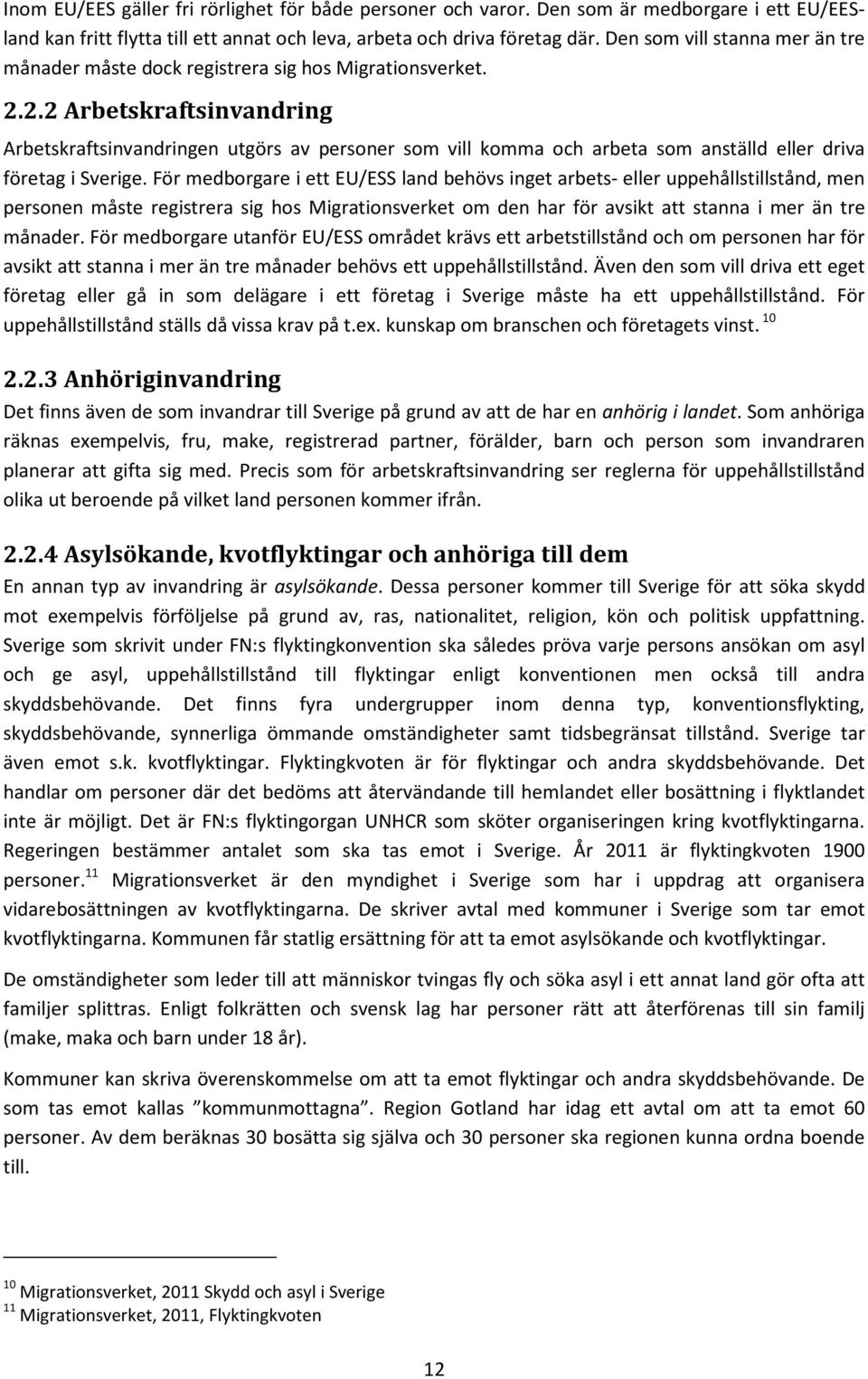 Inom EU/EES gäller fri rörlighet för både personer och varor. Den som är medborgare i ett EU/EES-land kan fritt flytta till ett annat och leva, arbeta och driva företag där. Den som vill stanna mer än tre månader måste dock registrera sig hos Migrationsverket.

2.2.2 Arbetskraftsinvandring

Arbetskraftsinvandringen utgörs av personer som vill komma och arbeta som anställd eller driva företag i Sverige. För medborgare i ett EU/ESS land behövs inget arbets- eller uppehållstillstånd, men personen måste registrera sig hos Migrationsverket om den har för avsikt att stanna i mer än tre månader. För medborgare utanför EU/ESS området krävs ett arbetstillstånd och om personen har för avsikt att stanna i mer än tre månader behövs ett uppehållstillstånd. Även den som vill driva ett eget företag eller gå in som delägare i ett företag i Sverige måste ha ett uppehållstillstånd. För uppehållstillstånd ställs då vissa krav på t.ex. kunskap om branschen och företagets vinst. $^{10}$

2.2.3 Anhöriginvandring

Det finns även de som invandrar till Sverige på grund av att de har en anhörig i landet. Som anhöriga räknas exempelvis, fru, make, registrerad partner, förälder, barn och person som invandraren planerar att gifta sig med. Precis som för arbetskraftsinvandring ser reglerna för uppehållstillstånd olika ut beroende på vilket land personen kommer ifrån.

2.2.4 Asylsökande, kvotflyktingar och anhöriga till dem

En annan typ av invandring är asylsökande. Dessa personer kommer till Sverige för att söka skydd mot exempelvis förföljelse på grund av, ras, nationalitet, religion, kön och politisk uppfattning. Sverige som skrivit under FN:s flyktingkonvention ska således pröva varje persons ansökan om asyl och ge asyl, uppehållstillstånd till flyktingar enligt konventionen men också till andra skyddsbehövande. Det finns fyra undergrupper inom denna typ, konventionsflykting, skyddsbehövande, synnerliga ömmande omständigheter samt tidsbegränsat tillstånd. Sverige tar även emot s.k. kvotflyktingar. Flyktingkvoten är för flyktingar och andra skyddsbehövande. Det handlar om personer där det bedöms att återvändande till hemlandet eller bosättning i flyktlandet inte är möjligt. Det är FN:s flyktingorgan UNHCR som sköter organiseringen kring kvotflyktingarna. Regeringen bestämmer antalet som ska tas emot i Sverige. År 2011 är flyktingkvoten 1900 personer.$^{11}$ Migrationsverket är den myndighet i Sverige som har i uppdrag att organisera vidarebosättningen av kvotflyktingarna. De skriver avtal med kommuner i Sverige som tar emot kvotflyktingarna. Kommunen får statlig ersättning för att ta emot asylsökande och kvotflyktingar.

De omständigheter som leder till att människor tvingas fly och söka asyl i ett annat land gör ofta att familjer splittras. Enligt folkrätten och svensk lag har personer rätt att återförenas till sin familj (make, maka och barn under 18 år).

Kommuner kan skriva överenskommelse om att ta emot flyktingar och andra skyddsbehövande. De som tas emot kallas ”kommunmottagna”. Region Gotland har idag ett avtal om att ta emot 60 personer. Av dem beräknas 30 bosätta sig själva och 30 personer ska regionen kunna ordna boende till.

$^{10}$ Migrationsverket, 2011 Skydd och asyl i Sverige
$^{11}$ Migrationsverket, 2011, Flyktingkvoten

12